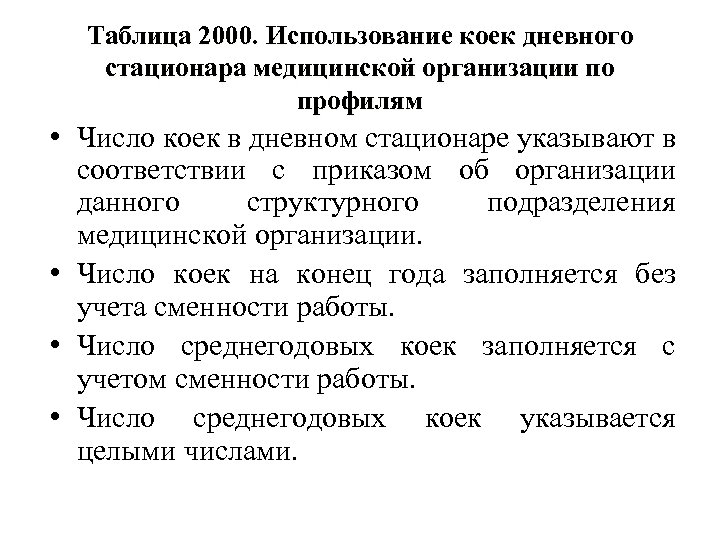 Таблица 2000. Использование коек дневного стационара медицинской организации по профилям

• Число коек в дневном стационаре указывают в соответствии с приказом об организации данного структурного подразделения медицинской организации.
• Число коек на конец года заполняется без учета сменности работы.
• Число среднегодовых коек заполняется с учетом сменности работы.
• Число среднегодовых коек указывается целыми числами.